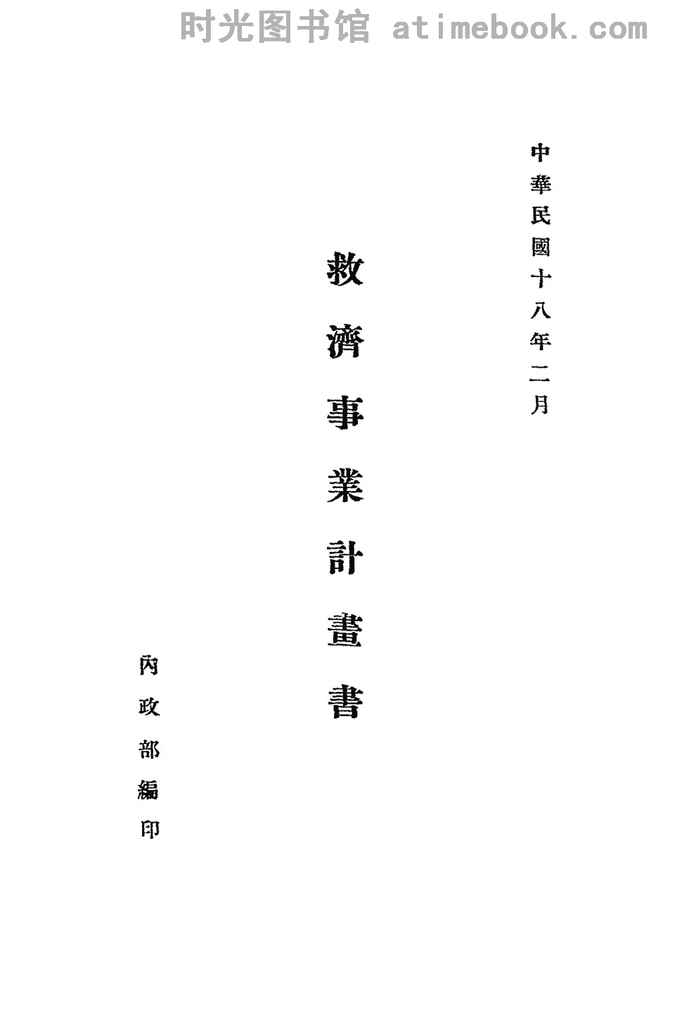 中華民國十八年二月

救濟事業計畫書

內政部編印

时光图书馆 atimebook.com